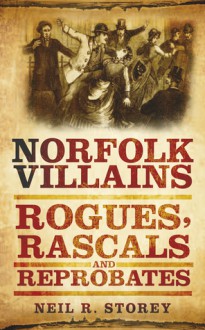 NORFOLK VILLAINS

ROGUES, RASCALS AND REPROBATES

NEIL R. STOREY